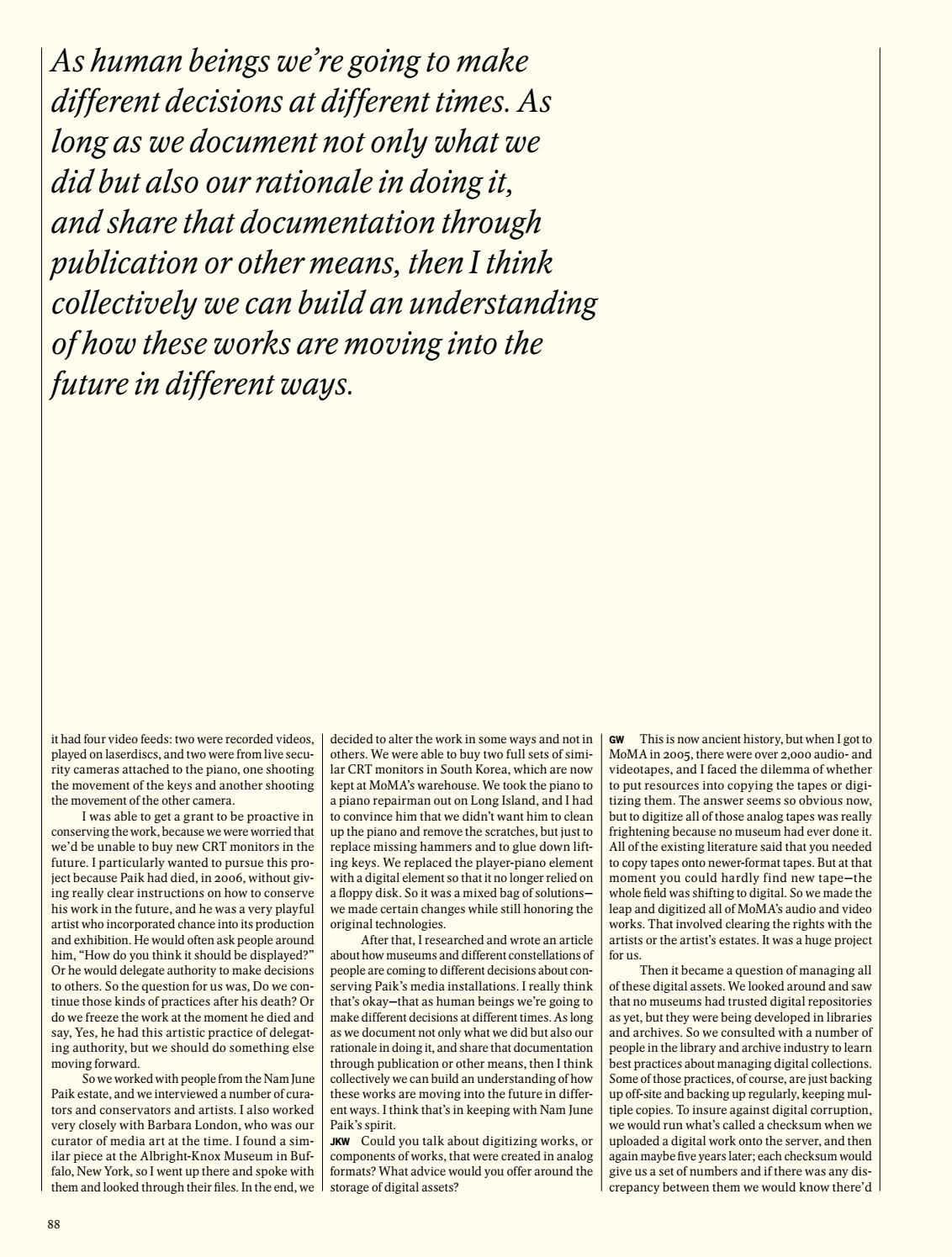 As human beings we're going to make different decisions at different times. As long as we document not only what we did but also our rationale in doing it, and share that documentation through publication or other means, then I think collectively we can build an understanding of how these works are moving into the future in different ways.

it had four video feeds: two were recorded videos, played on laserdiscs, and two were from live security cameras attached to the piano, one shooting the movement of the keys and another shooting the movement of the other camera.

I was able to get a grant to be proactive in conserving the work, because we were worried that we'd be unable to buy new CRT monitors in the future. I particularly wanted to pursue this project because Paik had died, in 2006, without giving really clear instructions on how to conserve his work in the future, and he was a very playful artist who incorporated chance into its production and exhibition. He would often ask people around him, "How do you think it should be displayed?" Or he would delegate authority to make decisions to others. So the question for us was, Do we continue those kinds of practices after his death? Or do we freeze the work at the moment he died and say, Yes, he had this artistic practice of delegating authority, but we should do something else moving forward.

So we worked with people from the Nam June Paik estate, and we interviewed a number of curators and conservators and artists. I also worked very closely with Barbara London, who was our curator of media art at the time. I found a similar piece at the Albright-Knox Museum in Buffalo, New York, so I went up there and spoke with them and looked through their files. In the end, we decided to alter the work in some ways and not in others. We were able to buy two full sets of similar CRT monitors in South Korea, which are now kept at MoMA's warehouse. We took the piano to a piano repairman out on Long Island, and I had to convince him that we didn't want him to clean up the piano and remove the scratches, but just to replace missing hammers and to glue down lifting keys. We replaced the player-piano element with a digital element so that it no longer relied on a floppy disk. So it was a mixed bag of solutions—we made certain changes while still honoring the original technologies.

After that, I researched and wrote an article about how museums and different constellations of people are coming to different decisions about conserving Paik's media installations. I really think that's okay—that as human beings we're going to make different decisions at different times. As long as we document not only what we did but also our rationale in doing it, and share that documentation through publication or other means, then I think collectively we can build an understanding of how these works are moving into the future in different ways. I think that's in keeping with Nam June Paik's spirit.

JKW Could you talk about digitizing works, or components of works, that were created in analog formats? What advice would you offer around the storage of digital assets?

GW This is now ancient history, but when I got to MoMA in 2005, there were over 2,000 audio- and videotapes, and I faced the dilemma of whether to put resources into copying the tapes or digitizing them. The answer seems so obvious now, but to digitize all of those analog tapes was really frightening because no museum had ever done it. All of the existing literature said that you needed to copy tapes onto newer-format tapes. But at that moment you could hardly find new tape—the whole field was shifting to digital. So we made the leap and digitized all of MoMA's audio and video works. That involved clearing the rights with the artists or the artist's estates. It was a huge project for us.

Then it became a question of managing all of these digital assets. We looked around and saw that no museums had trusted digital repositories as yet, but they were being developed in libraries and archives. So we consulted with a number of people in the library and archive industry to learn best practices about managing digital collections. Some of those practices, of course, are just backing up off-site and backing up regularly, keeping multiple copies. To insure against digital corruption, we would run what's called a checksum when we uploaded a digital work onto the server, and then again maybe five years later; each checksum would give us a set of numbers and if there was any discrepancy between them we would know there'd

88